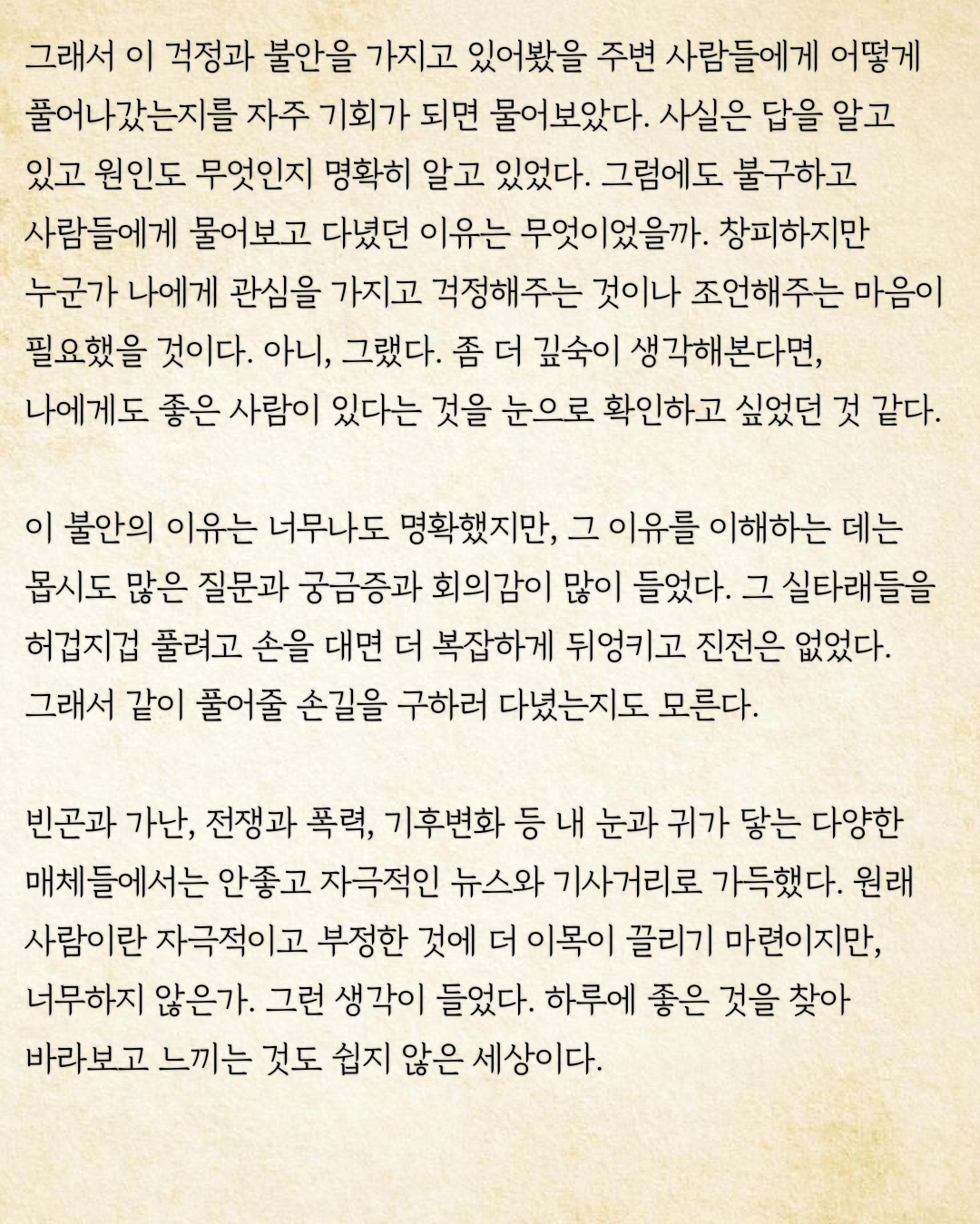 그래서 이 걱정과 불안을 가지고 있어봤을 주변 사람들에게 어떻게 풀어나갔는지를 자주 기회가 되면 물어보았다. 사실은 답을 알고 있고 원인도 무엇인지 명확히 알고 있었다. 그럼에도 불구하고 사람들에게 물어보고 다녔던 이유는 무엇이었을까. 창피하지만 누군가 나에게 관심을 가지고 걱정해주는 것이나 조언해주는 마음이 필요했을 것이다. 아니, 그랬다. 좀 더 깊숙이 생각해본다면, 나에게도 좋은 사람이 있다는 것을 눈으로 확인하고 싶었던 것 같다.

이 불안의 이유는 너무나도 명확했지만, 그 이유를 이해하는 데는 몹시도 많은 질문과 궁금증과 회의감이 많이 들었다. 그 실타래들을 허겁지겁 풀려고 손을 대면 더 복잡하게 뒤엉키고 진전은 없었다. 그래서 같이 풀어줄 손길을 구하러 다녔는지도 모른다.

빈곤과 가난, 전쟁과 폭력, 기후변화 등 내 눈과 귀가 닿는 다양한 매체들에서는 안좋고 자극적인 뉴스와 기사거리로 가득했다. 원래 사람이란 자극적이고 부정한 것에 더 이목이 끌리기 마련이지만, 너무하지 않은가. 그런 생각이 들었다. 하루에 좋은 것을 찾아 바라보고 느끼는 것도 쉽지 않은 세상이다.